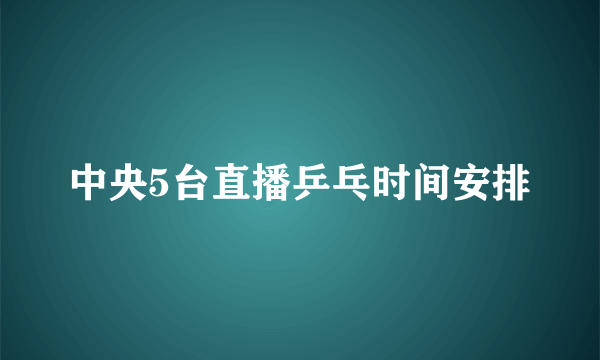 中央5台直播乒乓时间安排